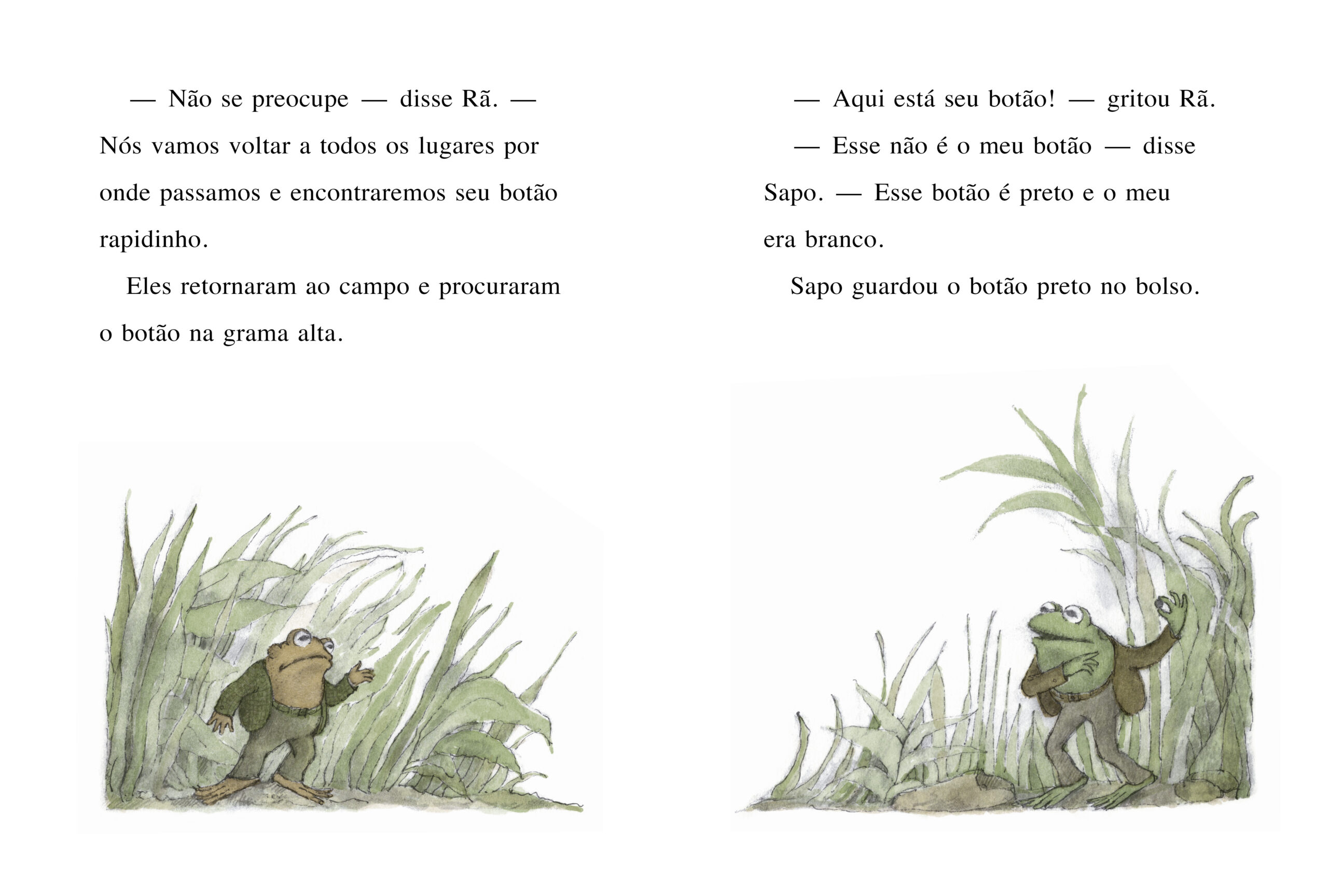 — Não se preocupe — disse Rã. — Nós vamos voltar a todos os lugares por onde passamos e encontraremos seu botão rapidinho.

Eles retornaram ao campo e procuraram o botão na grama alta.

— Aqui está seu botão! — gritou Rã.

— Esse não é o meu botão — disse Sapo. — Esse botão é preto e o meu era branco.

Sapo guardou o botão preto no bolso.